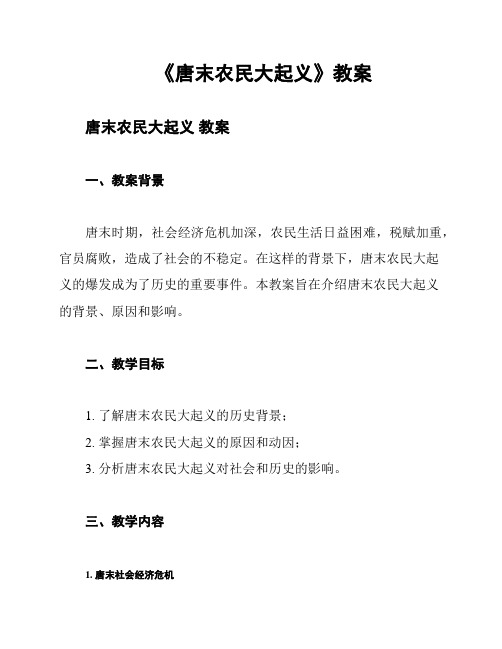 《唐末农民大起义》教案

唐末农民大起义 教案

一、教案背景

唐末时期，社会经济危机加深，农民生活日益困难，税赋加重，官员腐败，造成了社会的不稳定。在这样的背景下，唐末农民大起义的爆发成为了历史的重要事件。本教案旨在介绍唐末农民大起义的背景、原因和影响。

二、教学目标

1. 了解唐末农民大起义的历史背景；
2. 掌握唐末农民大起义的原因和动因；
3. 分析唐末农民大起义对社会和历史的影响。

三、教学内容

1. 唐末社会经济危机